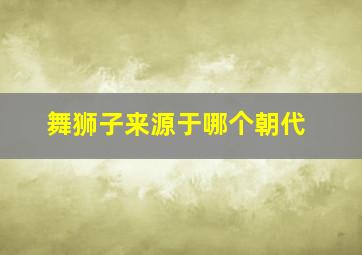 舞狮子来源于哪个朝代